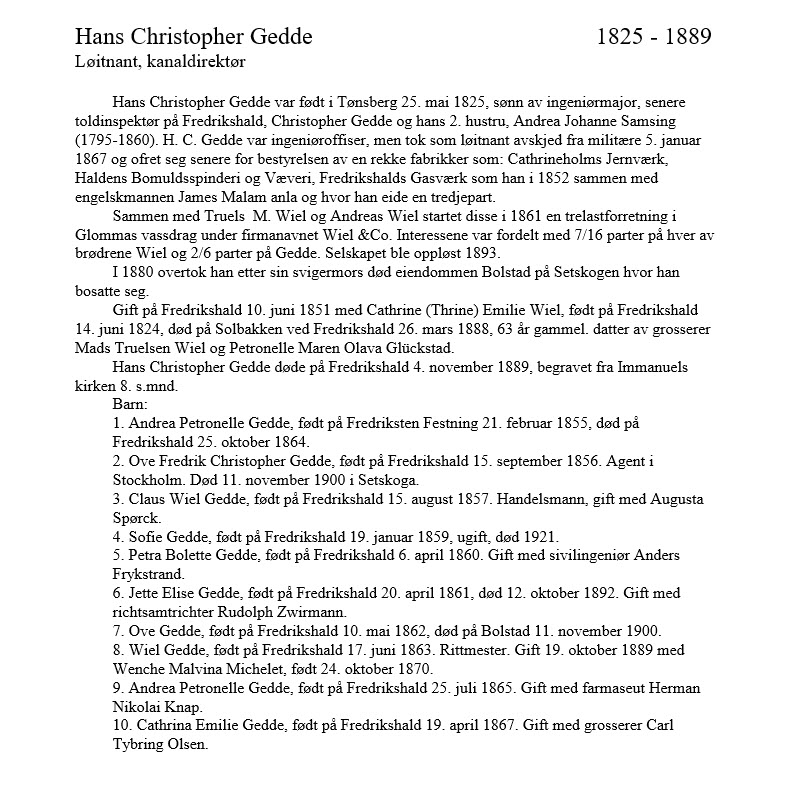 Hans Christopher Gedde 1825 - 1889
Løitnant, kanaldirektør

Hans Christopher Gedde var født i Tønsberg 25. mai 1825, sønn av ingeniørmajor, senere toldinspektør på Fredrikshald, Christopher Gedde og hans 2. hustru, Andrea Johanne Samsing (1795-1860). H. C. Gedde var ingeniøroffiser, men tok som løitnant avskjed fra militære 5. januar 1867 og ofret seg senere for bestyrelsen av en rekke fabrikker som: Cathrineholms Jernværk, Haldens Bomuldsspinderi og Væveri, Fredrikshalds Gasværk som han i 1852 sammen med engelskmannen James Malam anla og hvor han eide en tredjepart.

Sammen med Truels M. Wiel og Andreas Wiel startet disse i 1861 en trelastforretning i Glommas vassdrag under firmanavnet Wiel &Co. Interessene var fordelt med 7/16 parter på hver av brødrene Wiel og 2/6 parter på Gedde. Selskapet ble oppløst 1893.

I 1880 overtok han etter sin svigermors død eiendommen Bolstad på Setskogen hvor han bosatte seg.

Gift på Fredrikshald 10. juni 1851 med Cathrine (Thrine) Emilie Wiel, født på Fredrikshald 14. juni 1824, død på Solbakken ved Fredrikshald 26. mars 1888, 63 år gammel. datter av grosserer Mads Truelsen Wiel og Petronelle Maren Olava Glückstad.

Hans Christopher Gedde døde på Fredrikshald 4. november 1889, begravet fra Immanuels kirken 8. s.mnd.

Barn:
1. Andrea Petronelle Gedde, født på Fredriksten Festning 21. februar 1855, død på Fredrikshald 25. oktober 1864.
2. Ove Fredrik Christopher Gedde, født på Fredrikshald 15. september 1856. Agent i Stockholm. Død 11. november 1900 i Setskoga.
3. Claus Wiel Gedde, født på Fredrikshald 15. august 1857. Handelsmann, gift med Augusta Spørck.
4. Sofie Gedde, født på Fredrikshald 19. januar 1859, ugift, død 1921.
5. Petra Bolette Gedde, født på Fredrikshald 6. april 1860. Gift med sivilingeniør Anders Frykstrand.
6. Jette Elise Gedde, født på Fredrikshald 20. april 1861, død 12. oktober 1892. Gift med richtsamtrichter Rudolph Zwirmann.
7. Ove Gedde, født på Fredrikshald 10. mai 1862, død på Bolstad 11. november 1900.
8. Wiel Gedde, født på Fredrikshald 17. juni 1863. Rittmester. Gift 19. oktober 1889 med Wenche Malvina Michelet, født 24. oktober 1870.
9. Andrea Petronelle Gedde, født på Fredrikshald 25. juli 1865. Gift med farmaseut Herman Nikolai Knap.
10. Cathrina Emilie Gedde, født på Fredrikshald 19. april 1867. Gift med grosserer Carl Tybring Olsen.